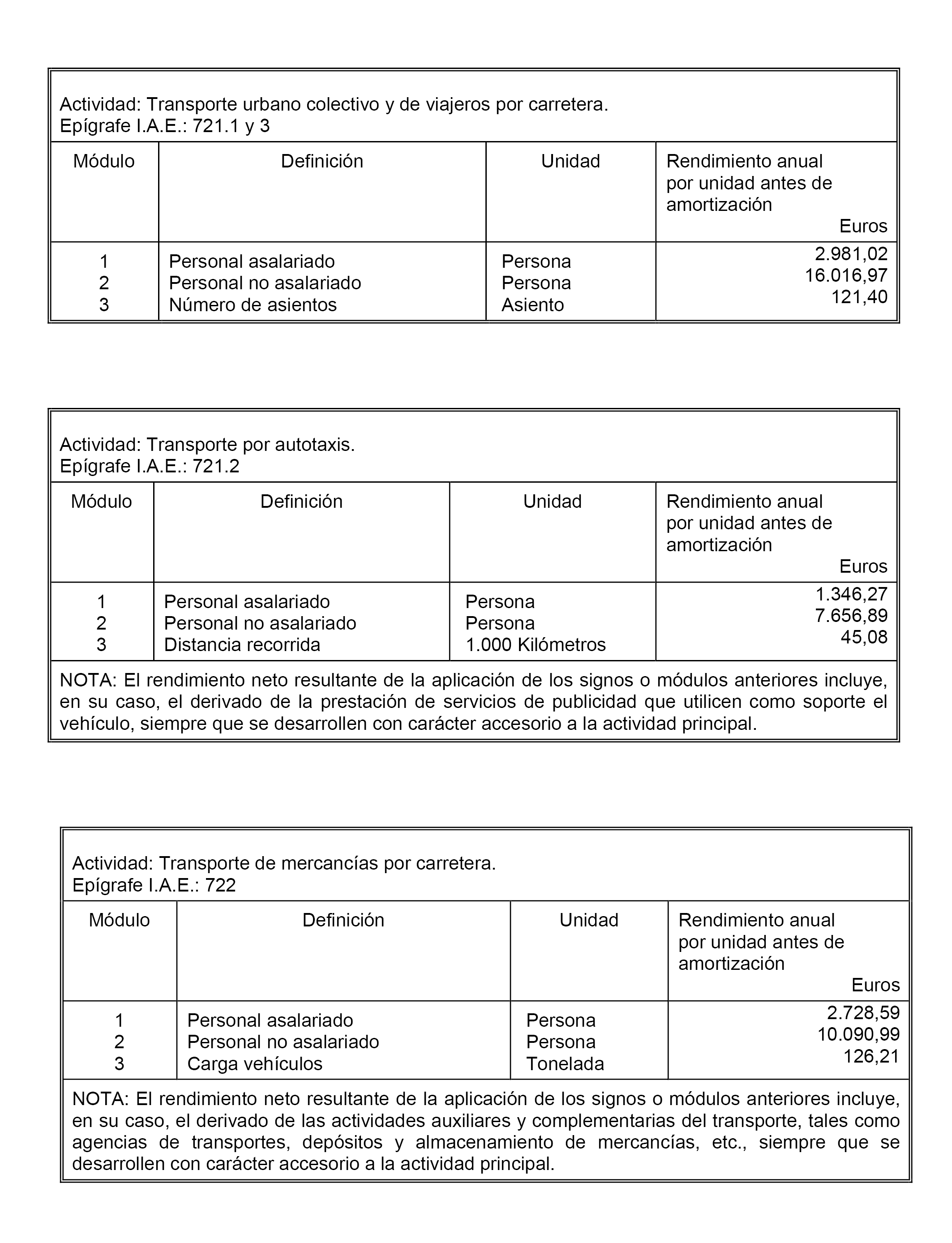 Actividad: Transporte urbano colectivo y de viajeros por carretera.
Epígrafe I.A.E.: 721.1 y 3

| Módulo | Definición | Unidad | Rendimiento anual por unidad antes de amortización Euros |
|---|---|---|---|
| 1 | Personal asalariado | Persona | 2.981,02 |
| 2 | Personal no asalariado | Persona | 16.016,97 |
| 3 | Número de asientos | Asiento | 121,40 |

Actividad: Transporte por autotaxis.
Epígrafe I.A.E.: 721.2

| Módulo | Definición | Unidad | Rendimiento anual por unidad antes de amortización Euros |
|---|---|---|---|
| 1 | Personal asalariado | Persona | 1.346,27 |
| 2 | Personal no asalariado | Persona | 7.656,89 |
| 3 | Distancia recorrida | 1.000 Kilómetros | 45,08 |

NOTA: El rendimiento neto resultante de la aplicación de los signos o módulos anteriores incluye, en su caso, el derivado de la prestación de servicios de publicidad que utilicen como soporte el vehículo, siempre que se desarrollen con carácter accesorio a la actividad principal.

Actividad: Transporte de mercancías por carretera.
Epígrafe I.A.E.: 722

| Módulo | Definición | Unidad | Rendimiento anual por unidad antes de amortización Euros |
|---|---|---|---|
| 1 | Personal asalariado | Persona | 2.728,59 |
| 2 | Personal no asalariado | Persona | 10.090,99 |
| 3 | Carga vehículos | Tonelada | 126,21 |

NOTA: El rendimiento neto resultante de la aplicación de los signos o módulos anteriores incluye, en su caso, el derivado de las actividades auxiliares y complementarias del transporte, tales como agencias de transportes, depósitos y almacenamiento de mercancías, etc., siempre que se desarrollen con carácter accesorio a la actividad principal.